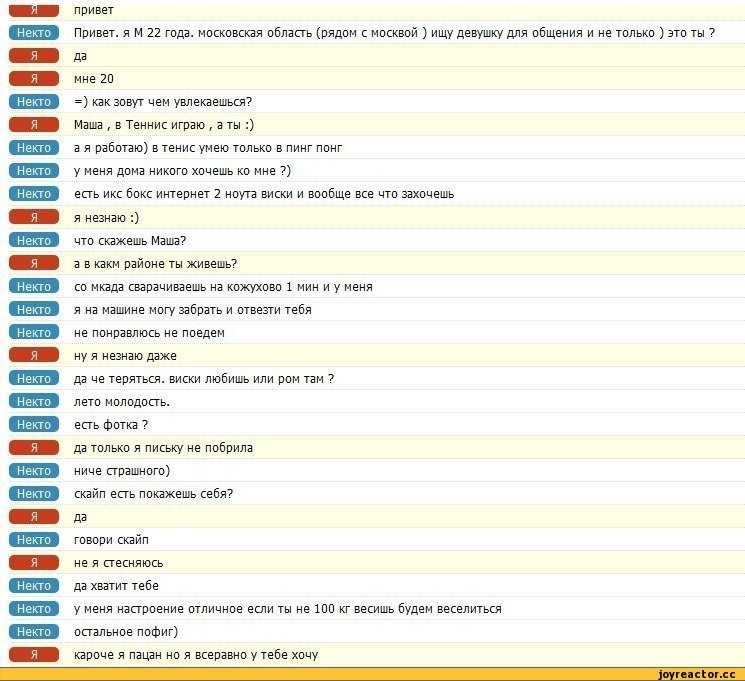 Я привет
Некто Привет. я М 22 года. московская область (рядом с москвой ) ищу девушку для общения и не только ) это ты ?
Я да
Я мне 20
Некто =) как зовут чем увлекаешься?
Я Маша , в Теннис играю , а ты :)
Некто а я работаю) в тенис умею только в пинг понг
Некто у меня дома никого хочешь ко мне ?)
Некто есть икс бокс интернет 2 ноута виски и вообще все что захочешь
Я я незнаю :)
Некто что скажешь Маша?
Я а в какм районе ты живешь?
Некто со мкада сварачиваешь на кожухово 1 мин и у меня
Некто я на машине могу забрать и отвезти тебя
Некто не понравлюсь не поедем
Я ну я незнаю даже
Некто да че теряться. виски любишь или ром там ?
Некто лето молодость.
Некто есть фотка ?
Я да только я письку не побрила
Некто ниче страшного)
Некто скайп есть покажешь себя?
Я да
Некто говори скайп
Я не я стесняюсь
Некто да хватит тебе
Некто у меня настроение отличное если ты не 100 кг весишь будем веселиться
Некто остальное пофиг)
Я кароче я пацан но я всеравно у тебе хочу

joyreactor.cc